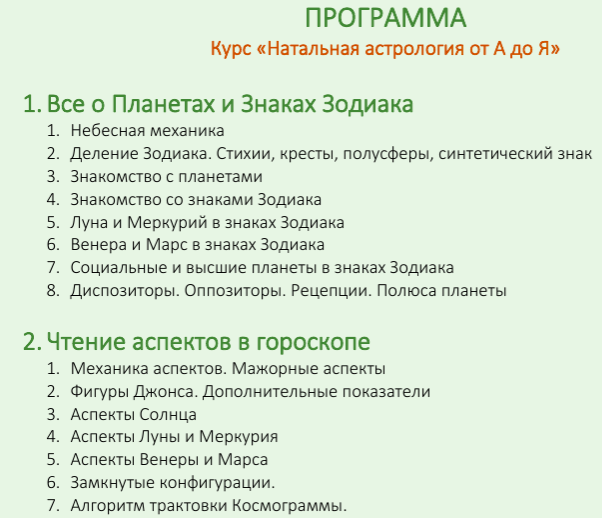 ПРОГРАММА
Курс «Натальная астрология от А до Я»

1. Все о Планетах и Знаках Зодиака
1. Небесная механика
2. Деление Зодиака. Стихии, кресты, полусферы, синтетический знак
3. Знакомство с планетами
4. Знакомство со знаками Зодиака
5. Луна и Меркурий в знаках Зодиака
6. Венера и Марс в знаках Зодиака
7. Социальные и высшие планеты в знаках Зодиака
8. Диспозиторы. Оппозиторы. Рецепции. Полюса планеты

2. Чтение аспектов в гороскопе
1. Механика аспектов. Мажорные аспекты
2. Фигуры Джонса. Дополнительные показатели
3. Аспекты Солнца
4. Аспекты Луны и Меркурия
5. Аспекты Венеры и Марса
6. Замкнутые конфигурации.
7. Алгоритм трактовки Космограммы.